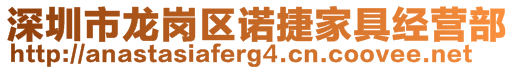 深圳市龙岗区诺捷家具经营部
http://anastasiaferg4.cn.coovee.net